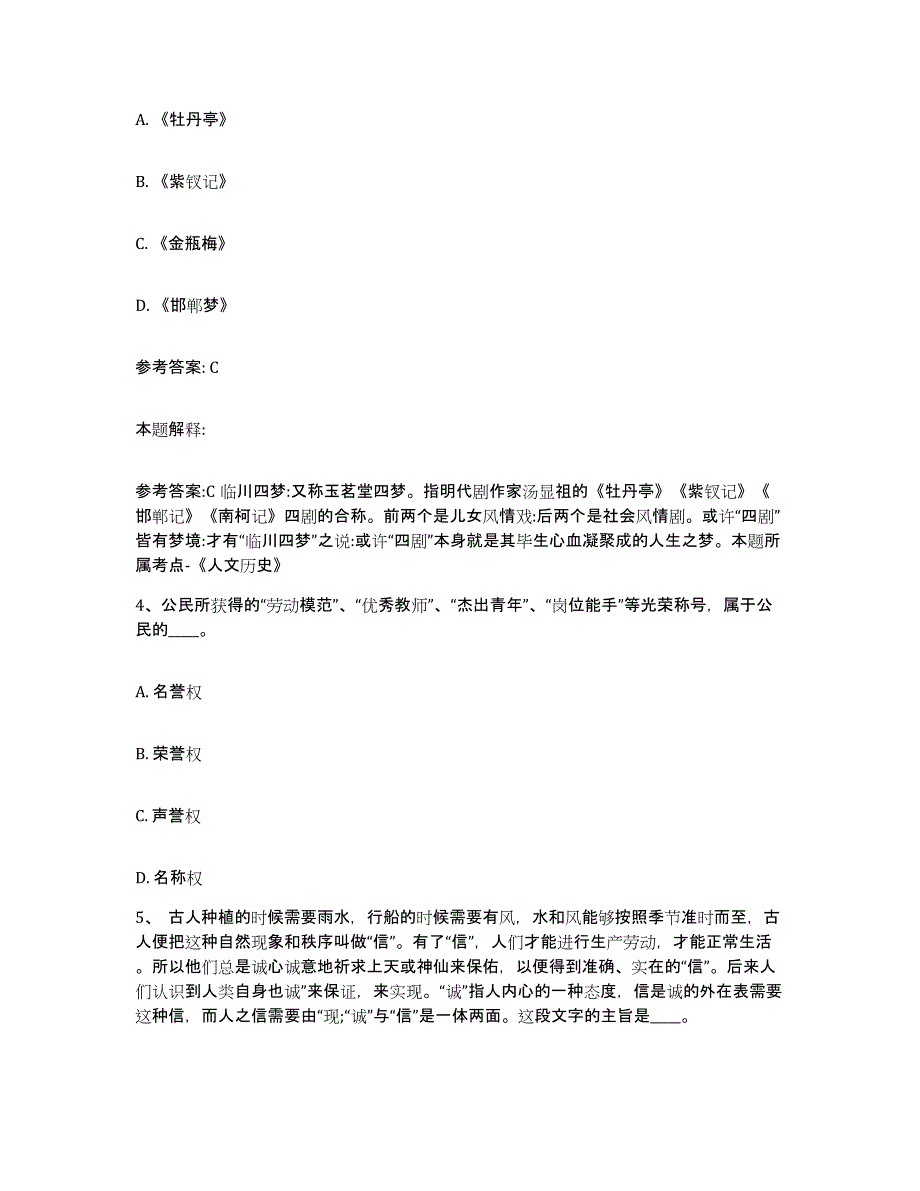 A. 《牡丹亭》

B. 《紫钗记》

C. 《金瓶梅》

D. 《邯郸梦》

参考答案: C

本题解释:

参考答案:C 临川四梦:又称玉茗堂四梦。指明代剧作家汤显祖的《牡丹亭》《紫钗记》《邯郸记》《南柯记》四剧的合称。前两个是儿女风情戏;后两个是社会风情剧。或许“四剧”皆有梦境:才有“临川四梦”之说;或许“四剧”本身就是其毕生心血凝聚成的人生之梦。本题所属考点-《人文历史》

4、公民所获得的“劳动模范”、“优秀教师”、“杰出青年”、“岗位能手”等光荣称号，属于公民的____。

A. 名誉权

B. 荣誉权

C. 声誉权

D. 名称权

5、 古人种植的时候需要雨水，行船的时候需要有风，水和风能够按照季节准时而至，古人便把这种自然现象和秩序叫做“信”。有了“信”，人们才能进行生产劳动，才能正常生活。所以他们总是诚心诚意地祈求上天或神仙来保佑，以便得到准确、实在的“信”。后来人们认识到人类自身也诚”来保证，来实现。“诚”指人内心的一种态度，信是诚的外在表需要这种信，而人之信需要由“现;“诚”与“信”是一体两面。这段文字的主旨是____。